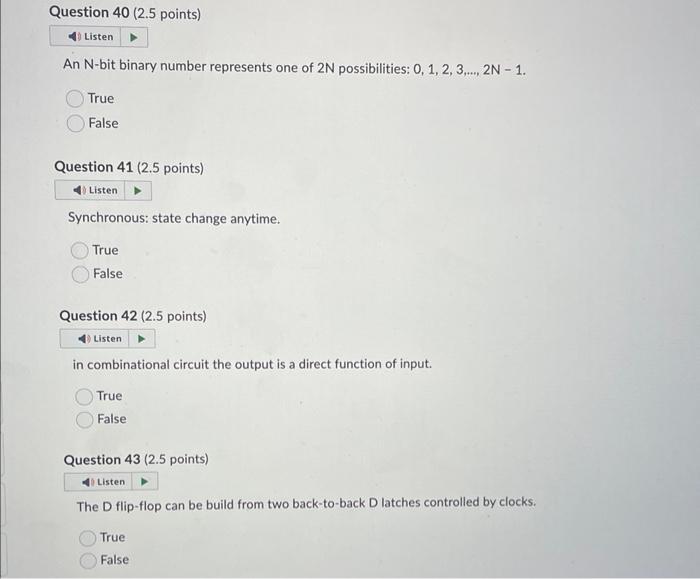 Question 40 (2.5 points)

Listen

An N-bit binary number represents one of 2N possibilities: 0, 1, 2, 3,..., 2N - 1.

True
False

Question 41 (2.5 points)

Listen

Synchronous: state change anytime.

True
False

Question 42 (2.5 points)

Listen

in combinational circuit the output is a direct function of input.

True
False

Question 43 (2.5 points)

Listen

The D flip-flop can be build from two back-to-back D latches controlled by clocks.

True
False